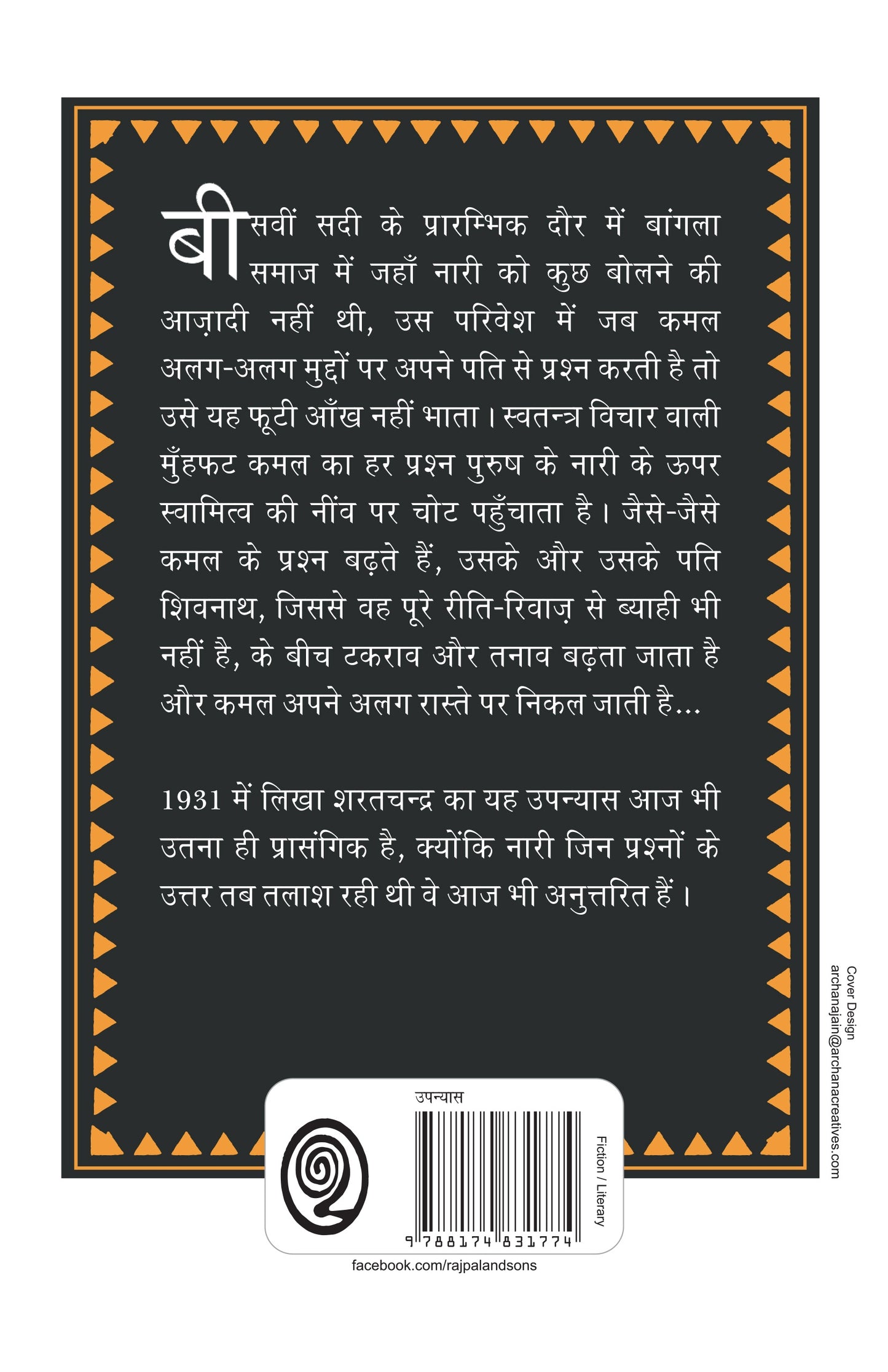 बीसवीं सदी के प्रारम्भिक दौर में बांगला समाज में जहाँ नारी को कुछ बोलने की आज़ादी नहीं थी, उस परिवेश में जब कमल अलग-अलग मुद्दों पर अपने पति से प्रश्न करती है तो उसे यह फूटी आँख नहीं भाता। स्वतन्त्र विचार वाली मुँहफट कमल का हर प्रश्न पुरुष के नारी के ऊपर स्वामित्व की नींव पर चोट पहुँचाता है। जैसे-जैसे कमल के प्रश्न बढ़ते हैं, उसके और उसके पति शिवनाथ, जिससे वह पूरे रीति-रिवाज़ से ब्याही भी नहीं है, के बीच टकराव और तनाव बढ़ता जाता है और कमल अपने अलग रास्ते पर निकल जाती है...

1931 में लिखा शरतचन्द्र का यह उपन्यास आज भी उतना ही प्रासंगिक है, क्योंकि नारी जिन प्रश्नों के उत्तर तब तलाश रही थी वे आज भी अनुत्तरित हैं।

Cover Design
archanajain@archanacreatives.com

उपन्यास

Fiction / Literary

9 788174 831774

facebook.com/rajpalandsons